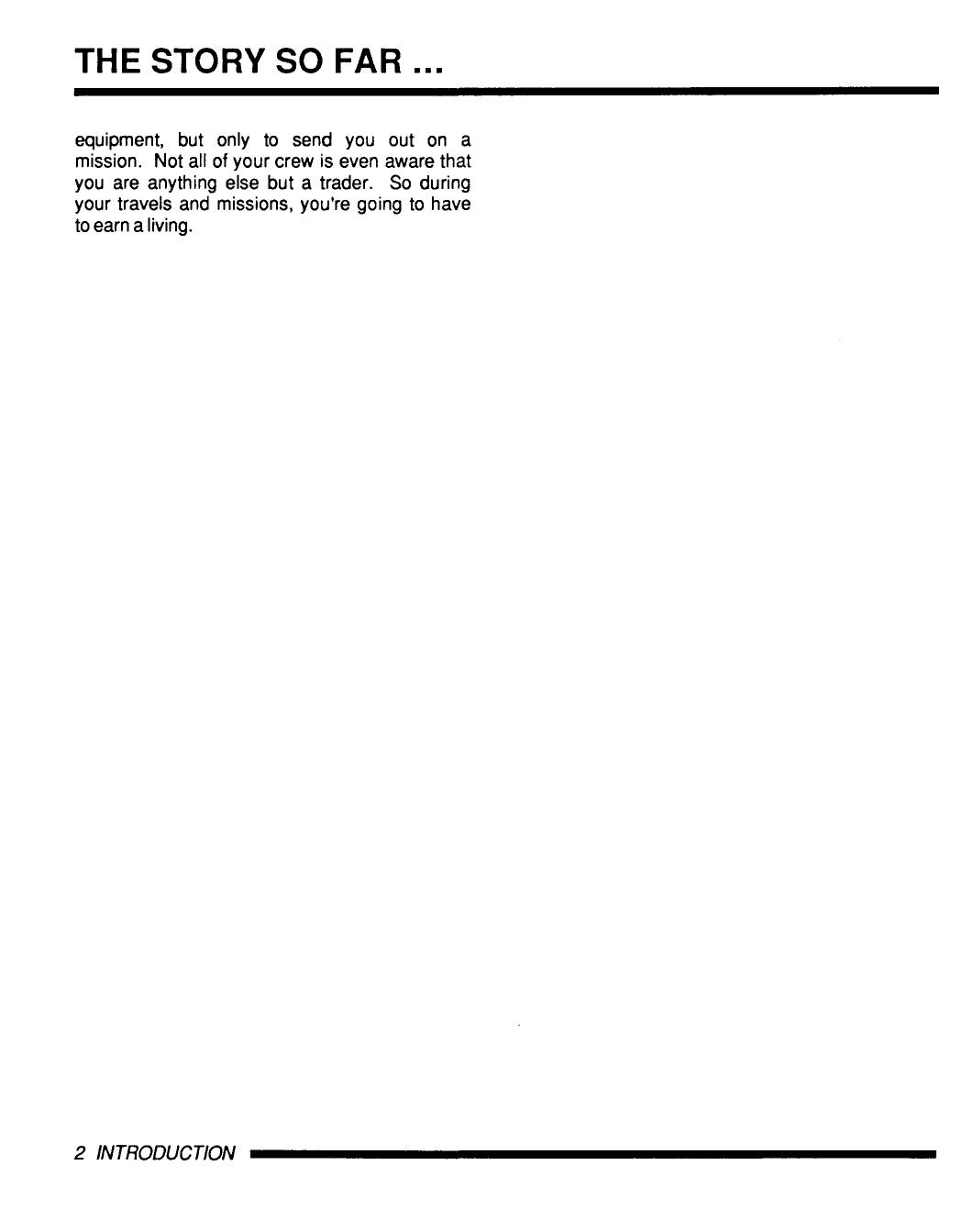 THE STORY SO FAR ...

equipment, but only to send you out on a mission. Not all of your crew is even aware that you are anything else but a trader. So during your travels and missions, you're going to have to earn a living.

2 INTRODUCTION